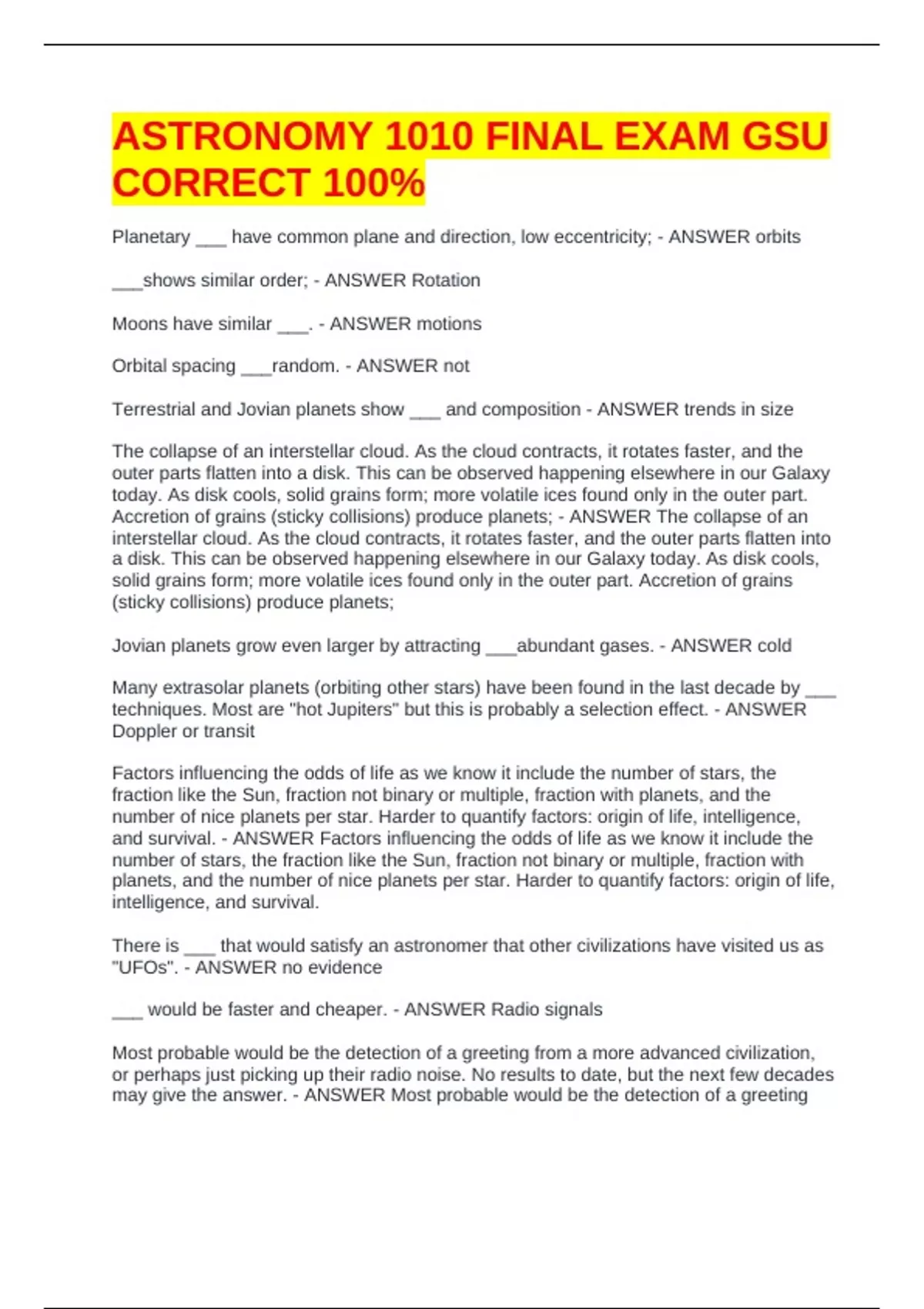 ASTRONOMY 1010 FINAL EXAM GSU CORRECT 100%

Planetary ___ have common plane and direction, low eccentricity; - ANSWER orbits

___shows similar order; - ANSWER Rotation

Moons have similar ___. - ANSWER motions

Orbital spacing ___random. - ANSWER not

Terrestrial and Jovian planets show ___ and composition - ANSWER trends in size

The collapse of an interstellar cloud. As the cloud contracts, it rotates faster, and the outer parts flatten into a disk. This can be observed happening elsewhere in our Galaxy today. As disk cools, solid grains form; more volatile ices found only in the outer part. Accretion of grains (sticky collisions) produce planets; - ANSWER The collapse of an interstellar cloud. As the cloud contracts, it rotates faster, and the outer parts flatten into a disk. This can be observed happening elsewhere in our Galaxy today. As disk cools, solid grains form; more volatile ices found only in the outer part. Accretion of grains (sticky collisions) produce planets;

Jovian planets grow even larger by attracting ___abundant gases. - ANSWER cold

Many extrasolar planets (orbiting other stars) have been found in the last decade by ___ techniques. Most are "hot Jupiters" but this is probably a selection effect. - ANSWER Doppler or transit

Factors influencing the odds of life as we know it include the number of stars, the fraction like the Sun, fraction not binary or multiple, fraction with planets, and the number of nice planets per star. Harder to quantify factors: origin of life, intelligence, and survival. - ANSWER Factors influencing the odds of life as we know it include the number of stars, the fraction like the Sun, fraction not binary or multiple, fraction with planets, and the number of nice planets per star. Harder to quantify factors: origin of life, intelligence, and survival.

There is ___ that would satisfy an astronomer that other civilizations have visited us as "UFOs". - ANSWER no evidence

___ would be faster and cheaper. - ANSWER Radio signals

Most probable would be the detection of a greeting from a more advanced civilization, or perhaps just picking up their radio noise. No results to date, but the next few decades may give the answer. - ANSWER Most probable would be the detection of a greeting